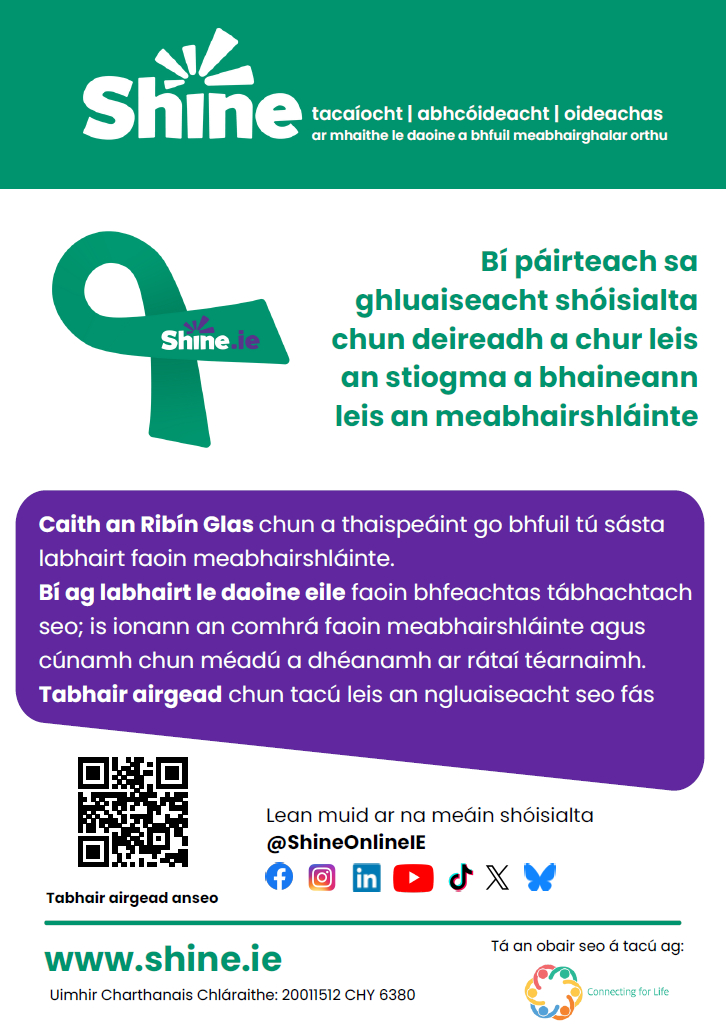 Shine tacaíocht | abhcóideacht | oideachas
ar mhaithe le daoine a bhfuil meabhairghalar orthu

Shine.ie

Bí páirteach sa ghluaiseacht shóisialta chun deireadh a chur leis an stiogma a bhaineann leis an meabhairshláinte

Caith an Ribín Glas chun a thaispeáint go bhfuil tú sásta labhairt faoin meabhairshláinte.
Bí ag labhairt le daoine eile faoin bhfeachtas tábhachtach seo; is ionann an comhrá faoin meabhairshláinte agus cúnamh chun méadú a dhéanamh ar rátaí téarnaimh.
Tabhair airgead chun tacú leis an ngluaiseacht seo fás

Tabhair airgead anseo

Lean muid ar na meáin shóisialta
@ShineOnlineIE

www.shine.ie
Uimhir Charthanais Chláraithe: 20011512 CHY 6380

Tá an obair seo á tacú ag:
Connecting for Life